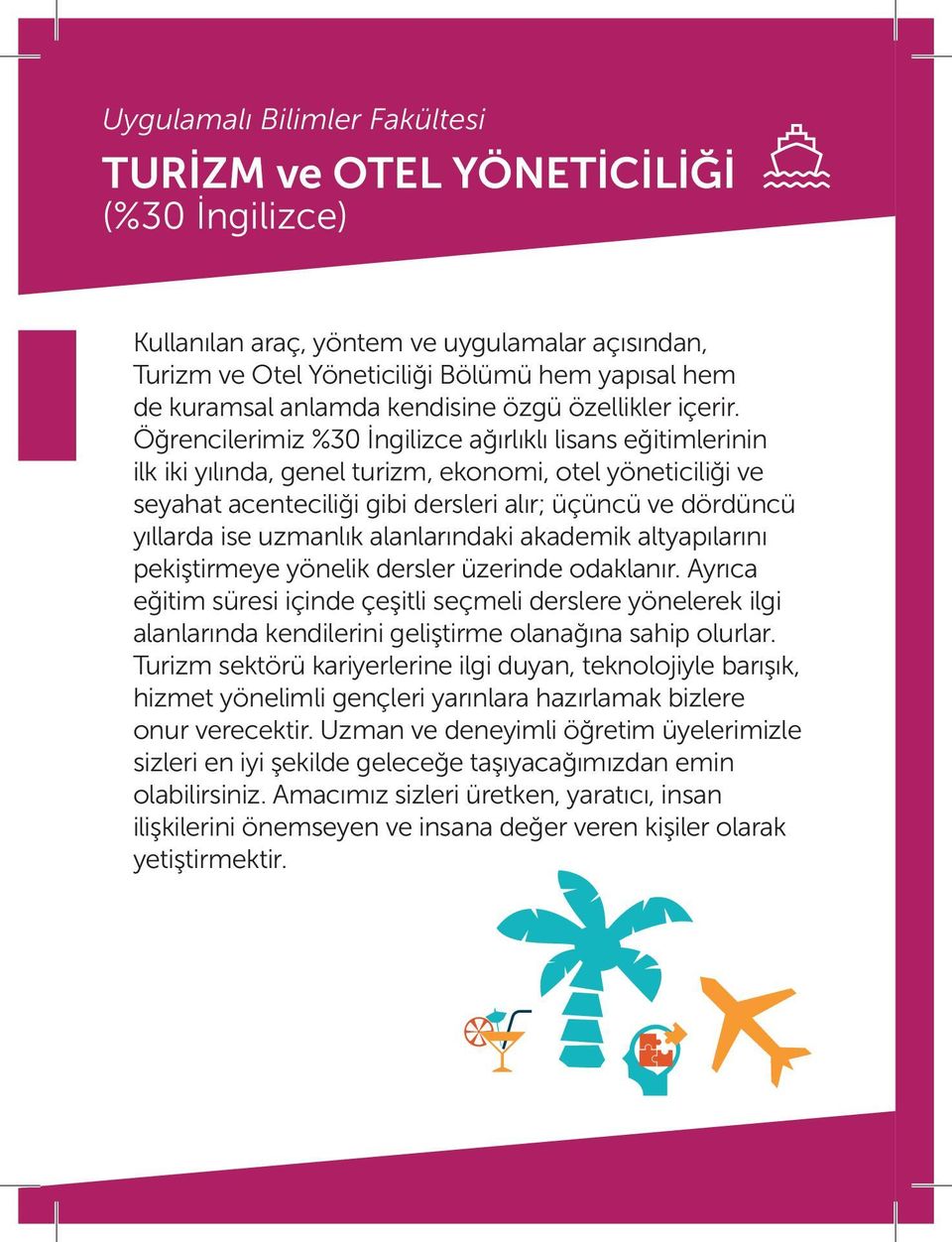 Uygulamalı Bilimler Fakültesi

TURİZM ve OTEL YÖNETİCİLİĞİ
(%30 İngilizce)

Kullanılan araç, yöntem ve uygulamalar açısından, Turizm ve Otel Yöneticiliği Bölümü hem yapısal hem de kuramsal anlamda kendisine özgü özellikler içerir. Öğrencilerimiz %30 İngilizce ağırlıklı lisans eğitimlerinin ilk iki yılında, genel turizm, ekonomi, otel yöneticiliği ve seyahat acenteciliği gibi dersleri alır; üçüncü ve dördüncü yıllarda ise uzmanlık alanlarındaki akademik altyapılarını pekiştirmeye yönelik dersler üzerinde odaklanır. Ayrıca eğitim süresi içinde çeşitli seçmeli derslere yönelerek ilgi alanlarında kendilerini geliştirme olanağına sahip olurlar. Turizm sektörü kariyerlerine ilgi duyan, teknolojiyle barışık, hizmet yönelimli gençleri yarınlara hazırlamak bizlere onur verecektir. Uzman ve deneyimli öğretim üyelerimizle sizleri en iyi şekilde geleceğe taşıyacağımızdan emin olabilirsiniz. Amacımız sizleri üretken, yaratıcı, insan ilişkilerini önemseyen ve insana değer veren kişiler olarak yetiştirmektir.